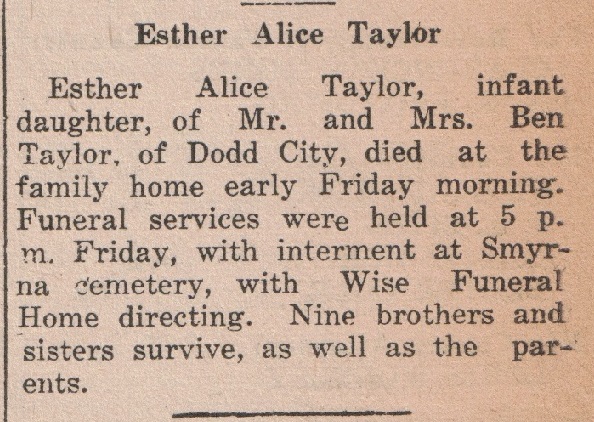 Esther Alice Taylor

Esther Alice Taylor, infant daughter, of Mr. and Mrs. Ben Taylor, of Dodd City, died at the family home early Friday morning. Funeral services were held at 5 p. m. Friday, with interment at Smyrna cemetery, with Wise Funeral Home directing. Nine brothers and sisters survive, as well as the parents.